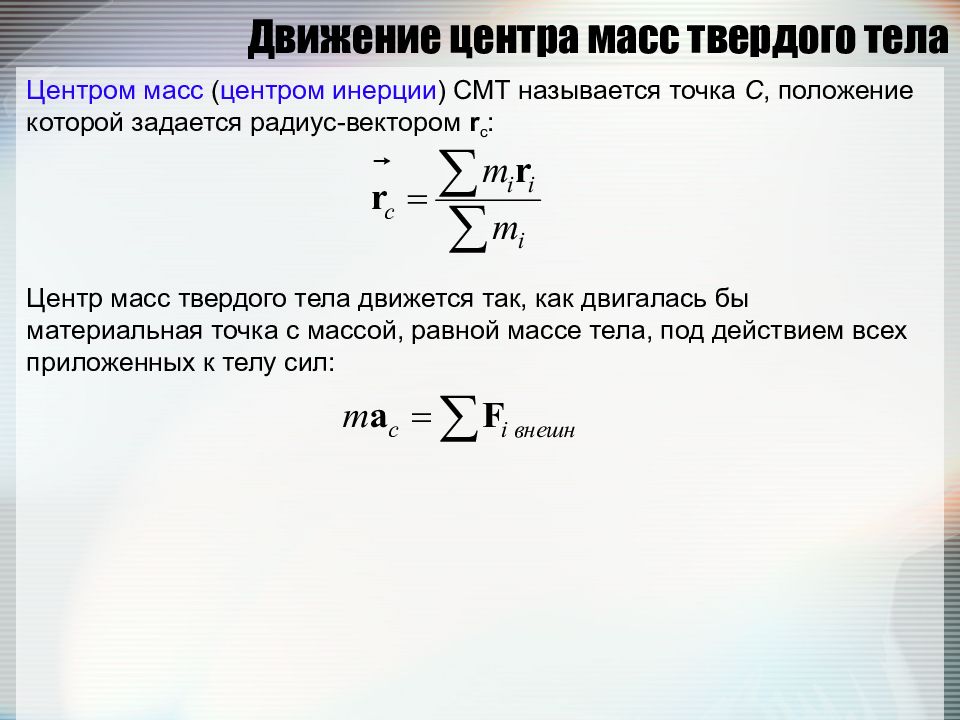 Движение центра масс твердого тела

Центром масс (центром инерции) СМТ называется точка $C$, положение которой задается радиус-вектором $\mathbf{r}_c$:

$\vec{\mathbf{r}}_c = \frac{\sum m_i \mathbf{r}_i}{\sum m_i}$

Центр масс твердого тела движется так, как двигалась бы материальная точка с массой, равной массе тела, под действием всех приложенных к телу сил:

$m\mathbf{a}_c = \sum \mathbf{F}_{i\ внешн}$